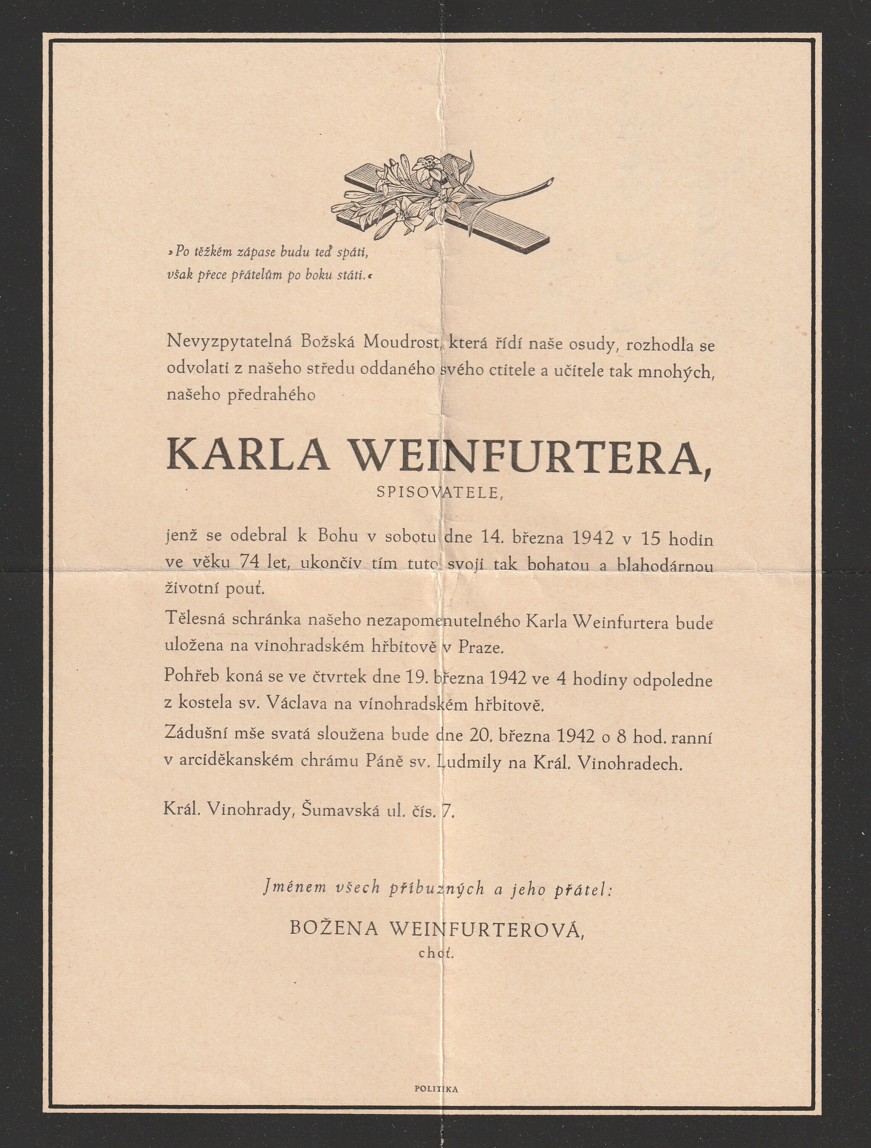 »Po těžkém zápase budu teď spáti,
však přece přátelům po boku státi.«

Nevyzpytatelná Božská Moudrost, která řídí naše osudy, rozhodla se odvolati z našeho středu oddaného svého ctitele a učitele tak mnohých, našeho předrahého

KARLA WEINFURTERA,
SPISOVATELE,

jenž se odebral k Bohu v sobotu dne 14. března 1942 v 15 hodin ve věku 74 let, ukončiv tím tuto svoji tak bohatou a blahodárnou životní pouť.

Tělesná schránka našeho nezapomenutelného Karla Weinfurtera bude uložena na vinohradském hřbitově v Praze.

Pohřeb koná se ve čtvrtek dne 19. března 1942 ve 4 hodiny odpoledne z kostela sv. Václava na vinohradském hřbitově.

Zádušní mše svatá sloužena bude dne 20. března 1942 o 8 hod. ranní v arciděkanském chrámu Páně sv. Ludmily na Král. Vinohradech.

Král. Vinohrady, Šumavská ul. čís. 7.

Jménem všech příbuzných a jeho přátel:

BOŽENA WEINFURTEROVÁ,
choť.

POLITIKA